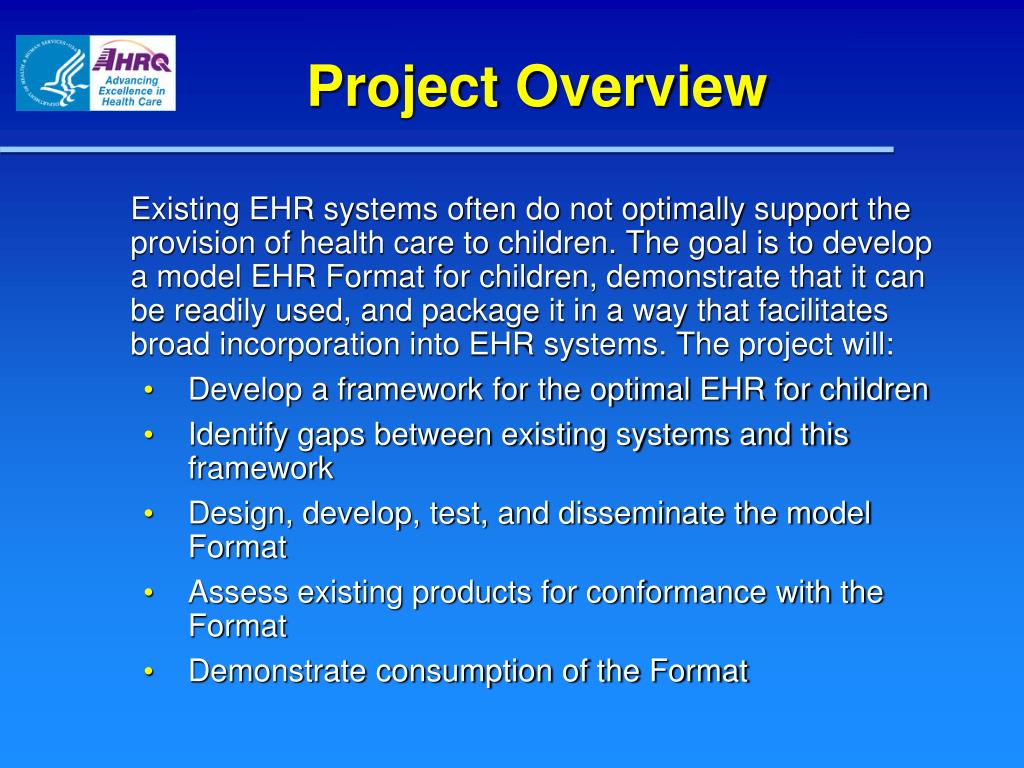 AHRQ
Advancing Excellence in Health Care

Project Overview

Existing EHR systems often do not optimally support the provision of health care to children. The goal is to develop a model EHR Format for children, demonstrate that it can be readily used, and package it in a way that facilitates broad incorporation into EHR systems. The project will:

• Develop a framework for the optimal EHR for children
• Identify gaps between existing systems and this framework
• Design, develop, test, and disseminate the model Format
• Assess existing products for conformance with the Format
• Demonstrate consumption of the Format